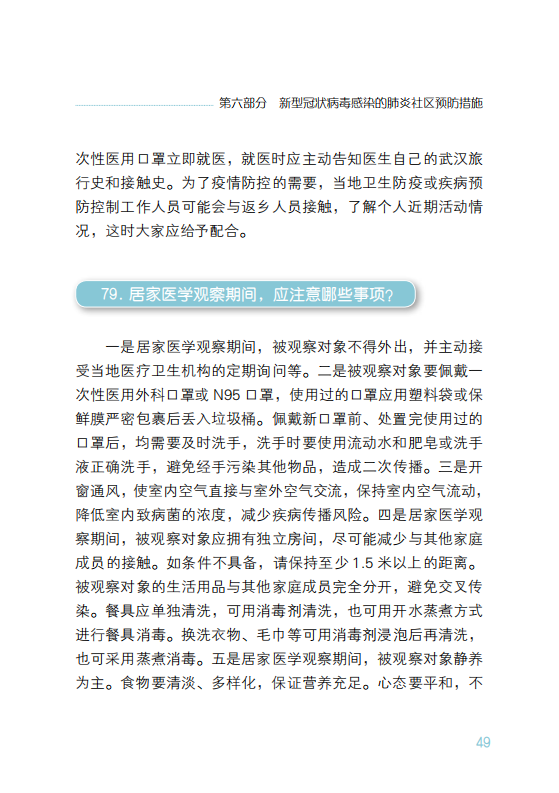 第六部分　新型冠状病毒感染的肺炎社区预防措施

次性医用口罩立即就医，就医时应主动告知医生自己的武汉旅行史和接触史。为了疫情防控的需要，当地卫生防疫或疾病预防控制工作人员可能会与返乡人员接触，了解个人近期活动情况，这时大家应给予配合。

79. 居家医学观察期间，应注意哪些事项？

一是居家医学观察期间，被观察对象不得外出，并主动接受当地医疗卫生机构的定期询问等。二是被观察对象要佩戴一次性医用外科口罩或 N95 口罩，使用过的口罩应用塑料袋或保鲜膜严密包裹后丢入垃圾桶。佩戴新口罩前、处置完使用过的口罩后，均需要及时洗手，洗手时要使用流动水和肥皂或洗手液正确洗手，避免经手污染其他物品，造成二次传播。三是开窗通风，使室内空气直接与室外空气交流，保持室内空气流动，降低室内致病菌的浓度，减少疾病传播风险。四是居家医学观察期间，被观察对象应拥有独立房间，尽可能减少与其他家庭成员的接触。如条件不具备，请保持至少 1.5 米以上的距离。被观察对象的生活用品与其他家庭成员完全分开，避免交叉传染。餐具应单独清洗，可用消毒剂清洗，也可用开水蒸煮方式进行餐具消毒。换洗衣物、毛巾等可用消毒剂浸泡后再清洗，也可采用蒸煮消毒。五是居家医学观察期间，被观察对象静养为主。食物要清淡、多样化，保证营养充足。心态要平和，不

49